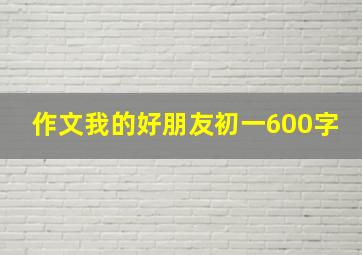 作文我的好朋友初一600字